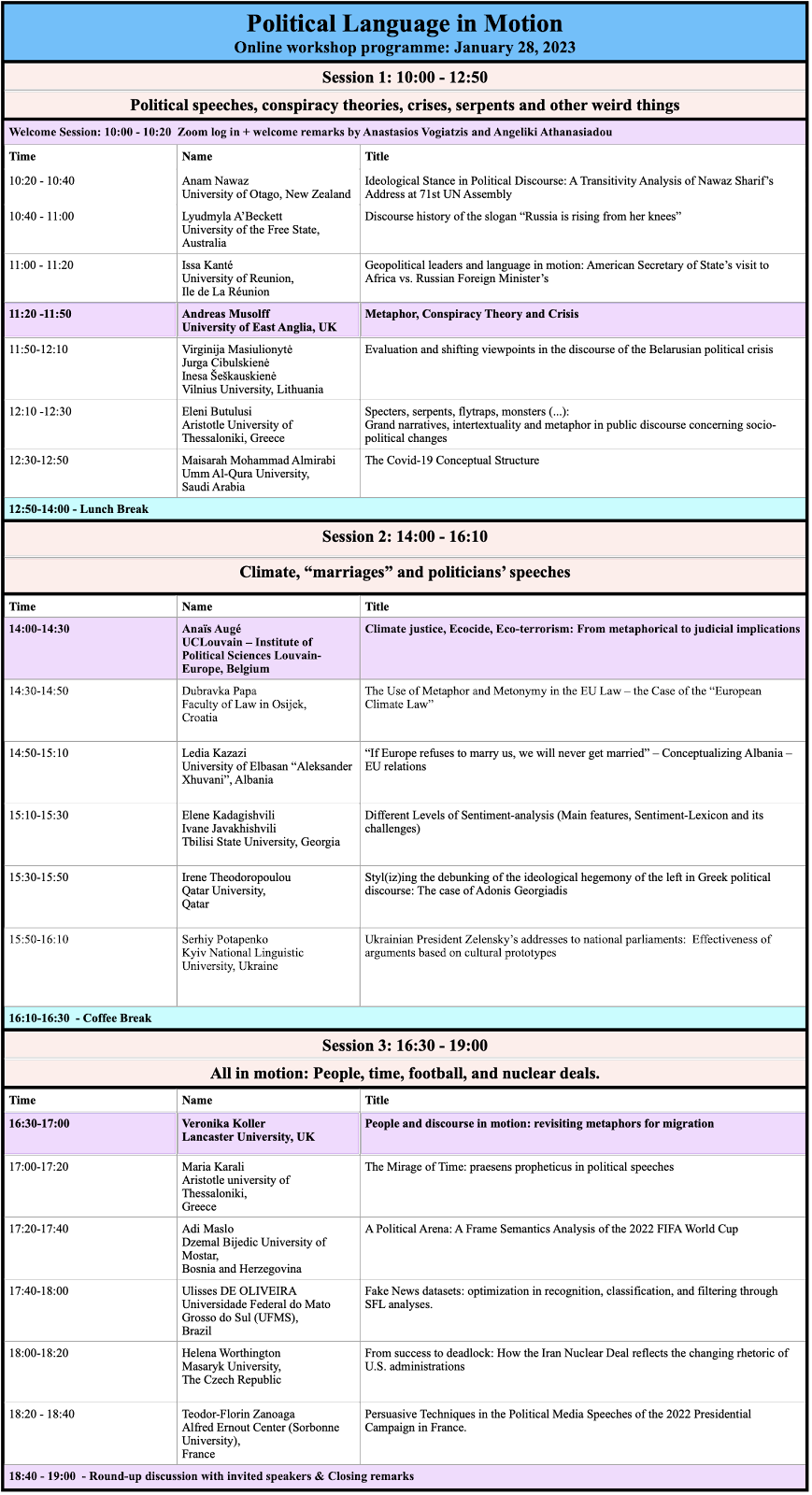 Political Language in Motion
Online workshop programme: January 28, 2023

Session 1: 10:00 - 12:50

Political speeches, conspiracy theories, crises, serpents and other weird things

Welcome Session: 10:00 - 10:20 Zoom log in + welcome remarks by Anastasios Vogiatzis and Angeliki Athanasiadou

| Time | Name | Title |
|---|---|---|
| 10:20 - 10:40 | Anam Nawaz University of Otago, New Zealand | Ideological Stance in Political Discourse: A Transitivity Analysis of Nawaz Sharif's Address at 71st UN Assembly |
| 10:40 - 11:00 | Lyudmyla A'Beckett University of the Free State, Australia | Discourse history of the slogan "Russia is rising from her knees" |
| 11:00 - 11:20 | Issa Kanté University of Reunion, Ile de La Réunion | Geopolitical leaders and language in motion: American Secretary of State's visit to Africa vs. Russian Foreign Minister's |
| 11:20 -11:50 | Andreas Musolff University of East Anglia, UK | Metaphor, Conspiracy Theory and Crisis |
| 11:50-12:10 | Virginija Masiulionytė Jurga Cibulskienė Inesa Šeškauskienė Vilnius University, Lithuania | Evaluation and shifting viewpoints in the discourse of the Belarusian political crisis |
| 12:10 -12:30 | Eleni Butulusi Aristotle University of Thessaloniki, Greece | Specters, serpents, flytraps, monsters (...): Grand narratives, intertextuality and metaphor in public discourse concerning socio-political changes |
| 12:30-12:50 | Maisarah Mohammad Almirabi Umm Al-Qura University, Saudi Arabia | The Covid-19 Conceptual Structure |

12:50-14:00 - Lunch Break

Session 2: 14:00 - 16:10

Climate, "marriages" and politicians' speeches

| Time | Name | Title |
|---|---|---|
| 14:00-14:30 | Anaïs Augé UCLouvain – Institute of Political Sciences Louvain-Europe, Belgium | Climate justice, Ecocide, Eco-terrorism: From metaphorical to judicial implications |
| 14:30-14:50 | Dubravka Papa Faculty of Law in Osijek, Croatia | The Use of Metaphor and Metonymy in the EU Law – the Case of the "European Climate Law" |
| 14:50-15:10 | Ledia Kazazi University of Elbasan "Aleksander Xhuvani", Albania | "If Europe refuses to marry us, we will never get married" – Conceptualizing Albania – EU relations |
| 15:10-15:30 | Elene Kadagishvili Ivane Javakhishvili Tbilisi State University, Georgia | Different Levels of Sentiment-analysis (Main features, Sentiment-Lexicon and its challenges) |
| 15:30-15:50 | Irene Theodoropoulou Qatar University, Qatar | Styl(iz)ing the debunking of the ideological hegemony of the left in Greek political discourse: The case of Adonis Georgiadis |
| 15:50-16:10 | Serhiy Potapenko Kyiv National Linguistic University, Ukraine | Ukrainian President Zelensky's addresses to national parliaments: Effectiveness of arguments based on cultural prototypes |

16:10-16:30 - Coffee Break

Session 3: 16:30 - 19:00

All in motion: People, time, football, and nuclear deals.

| Time | Name | Title |
|---|---|---|
| 16:30-17:00 | Veronika Koller Lancaster University, UK | People and discourse in motion: revisiting metaphors for migration |
| 17:00-17:20 | Maria Karali Aristotle university of Thessaloniki, Greece | The Mirage of Time: praesens propheticus in political speeches |
| 17:20-17:40 | Adi Maslo Dzemal Bijedic University of Mostar, Bosnia and Herzegovina | A Political Arena: A Frame Semantics Analysis of the 2022 FIFA World Cup |
| 17:40-18:00 | Ulisses DE OLIVEIRA Universidade Federal do Mato Grosso do Sul (UFMS), Brazil | Fake News datasets: optimization in recognition, classification, and filtering through SFL analyses. |
| 18:00-18:20 | Helena Worthington Masaryk University, The Czech Republic | From success to deadlock: How the Iran Nuclear Deal reflects the changing rhetoric of U.S. administrations |
| 18:20 - 18:40 | Teodor-Florin Zanoaga Alfred Ernout Center (Sorbonne University), France | Persuasive Techniques in the Political Media Speeches of the 2022 Presidential Campaign in France. |

18:40 - 19:00 - Round-up discussion with invited speakers & Closing remarks